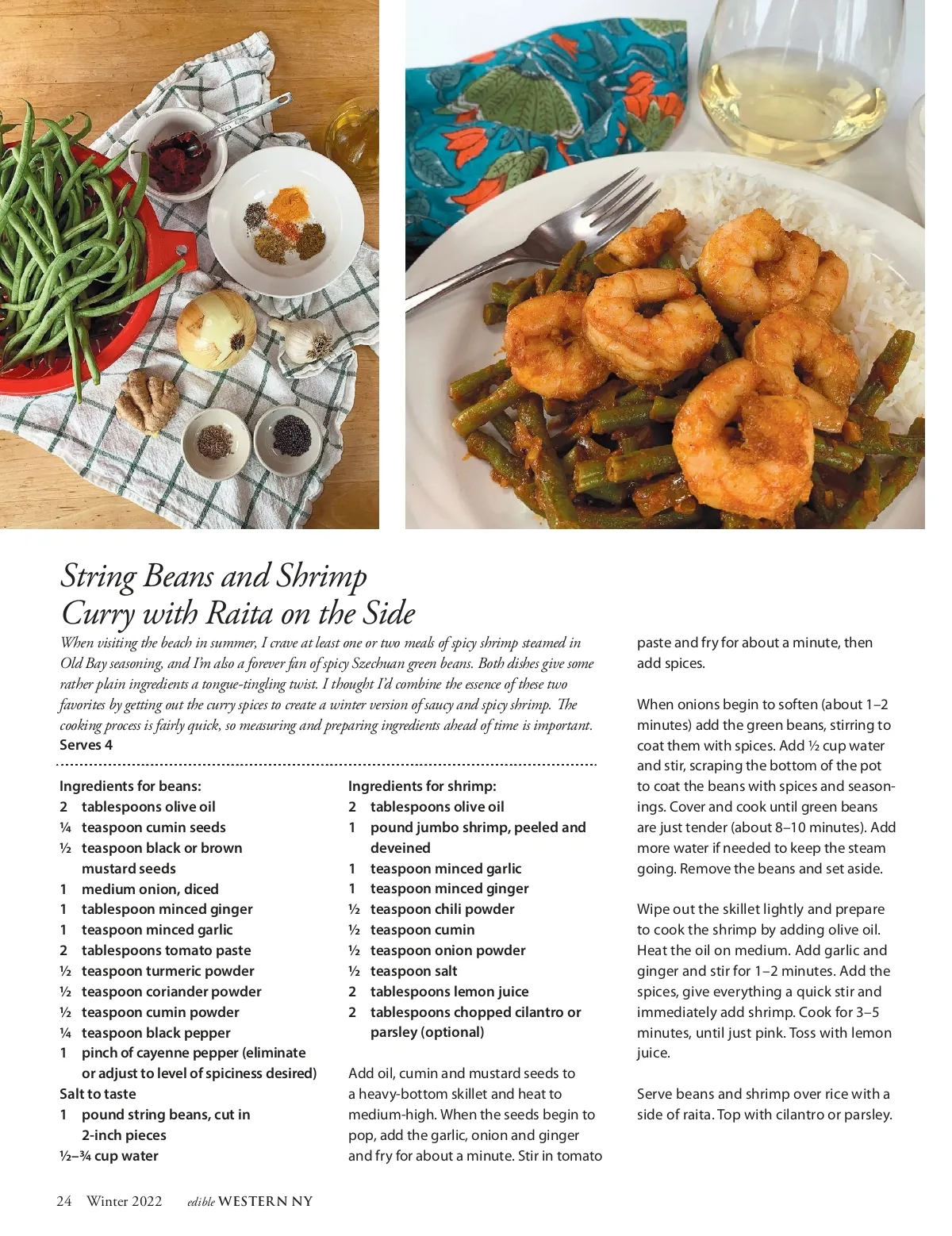 String Beans and Shrimp Curry with Raita on the Side

When visiting the beach in summer, I crave at least one or two meals of spicy shrimp steamed in Old Bay seasoning, and I'm also a forever fan of spicy Szechuan green beans. Both dishes give some rather plain ingredients a tongue-tingling twist. I thought I'd combine the essence of these two favorites by getting out the curry spices to create a winter version of saucy and spicy shrimp. The cooking process is fairly quick, so measuring and preparing ingredients ahead of time is important.
Serves 4

Ingredients for beans:
2 tablespoons olive oil
¼ teaspoon cumin seeds
½ teaspoon black or brown mustard seeds
1 medium onion, diced
1 tablespoon minced ginger
1 teaspoon minced garlic
2 tablespoons tomato paste
½ teaspoon turmeric powder
½ teaspoon coriander powder
½ teaspoon cumin powder
¼ teaspoon black pepper
1 pinch of cayenne pepper (eliminate or adjust to level of spiciness desired)
Salt to taste
1 pound string beans, cut in 2-inch pieces
½–¾ cup water

Ingredients for shrimp:
2 tablespoons olive oil
1 pound jumbo shrimp, peeled and deveined
1 teaspoon minced garlic
1 teaspoon minced ginger
½ teaspoon chili powder
½ teaspoon cumin
½ teaspoon onion powder
½ teaspoon salt
2 tablespoons lemon juice
2 tablespoons chopped cilantro or parsley (optional)

Add oil, cumin and mustard seeds to a heavy-bottom skillet and heat to medium-high. When the seeds begin to pop, add the garlic, onion and ginger and fry for about a minute. Stir in tomato paste and fry for about a minute, then add spices.

When onions begin to soften (about 1–2 minutes) add the green beans, stirring to coat them with spices. Add ½ cup water and stir, scraping the bottom of the pot to coat the beans with spices and seasonings. Cover and cook until green beans are just tender (about 8–10 minutes). Add more water if needed to keep the steam going. Remove the beans and set aside.

Wipe out the skillet lightly and prepare to cook the shrimp by adding olive oil. Heat the oil on medium. Add garlic and ginger and stir for 1–2 minutes. Add the spices, give everything a quick stir and immediately add shrimp. Cook for 3–5 minutes, until just pink. Toss with lemon juice.

Serve beans and shrimp over rice with a side of raita. Top with cilantro or parsley.

24 Winter 2022 edible WESTERN NY